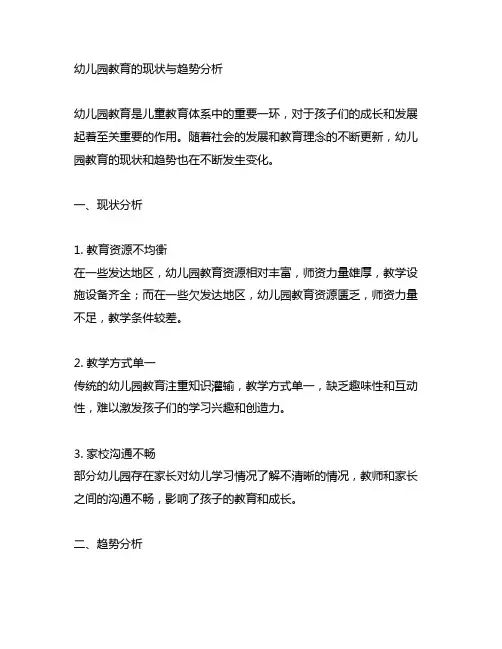 幼儿园教育的现状与趋势分析

幼儿园教育是儿童教育体系中的重要一环，对于孩子们的成长和发展起着至关重要的作用。随着社会的发展和教育理念的不断更新，幼儿园教育的现状和趋势也在不断发生变化。

一、现状分析

1. 教育资源不均衡
在一些发达地区，幼儿园教育资源相对丰富，师资力量雄厚，教学设施设备齐全；而在一些欠发达地区，幼儿园教育资源匮乏，师资力量不足，教学条件较差。

2. 教学方式单一
传统的幼儿园教育注重知识灌输，教学方式单一，缺乏趣味性和互动性，难以激发孩子们的学习兴趣和创造力。

3. 家校沟通不畅
部分幼儿园存在家长对幼儿学习情况了解不清晰的情况，教师和家长之间的沟通不畅，影响了孩子的教育和成长。

二、趋势分析